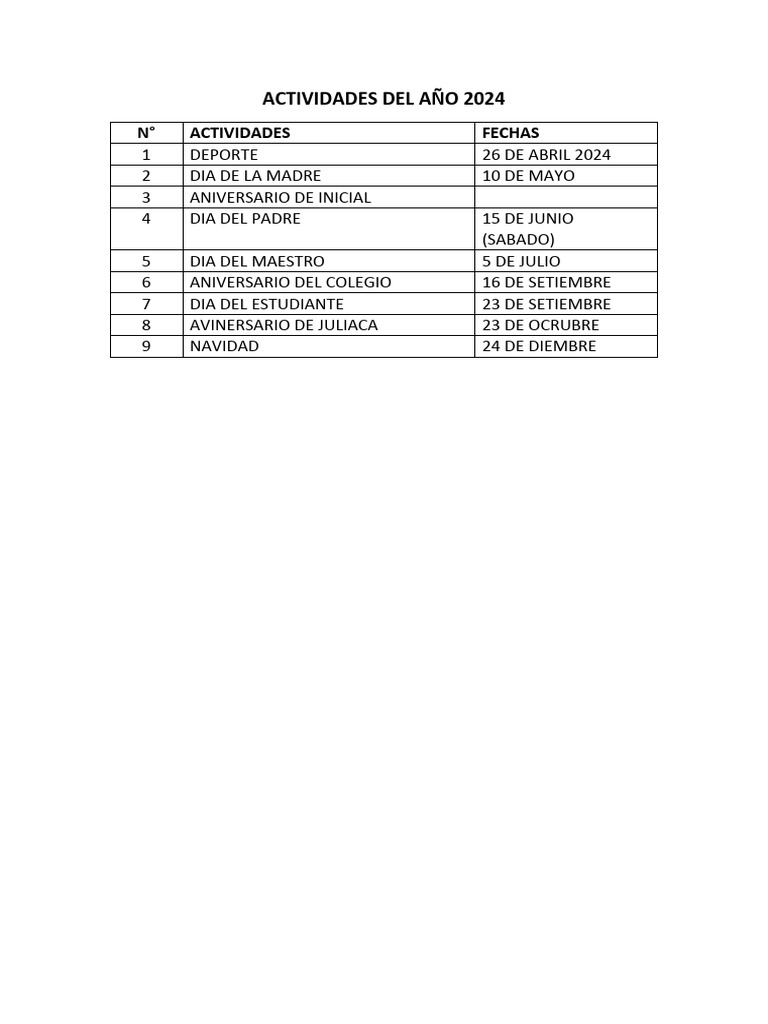 ACTIVIDADES DEL AÑO 2024

| N° | ACTIVIDADES | FECHAS |
|---|---|---|
| 1 | DEPORTE | 26 DE ABRIL 2024 |
| 2 | DIA DE LA MADRE | 10 DE MAYO |
| 3 | ANIVERSARIO DE INICIAL | |
| 4 | DIA DEL PADRE | 15 DE JUNIO (SABADO) |
| 5 | DIA DEL MAESTRO | 5 DE JULIO |
| 6 | ANIVERSARIO DEL COLEGIO | 16 DE SETIEMBRE |
| 7 | DIA DEL ESTUDIANTE | 23 DE SETIEMBRE |
| 8 | AVINERSARIO DE JULIACA | 23 DE OCRUBRE |
| 9 | NAVIDAD | 24 DE DIEMBRE |